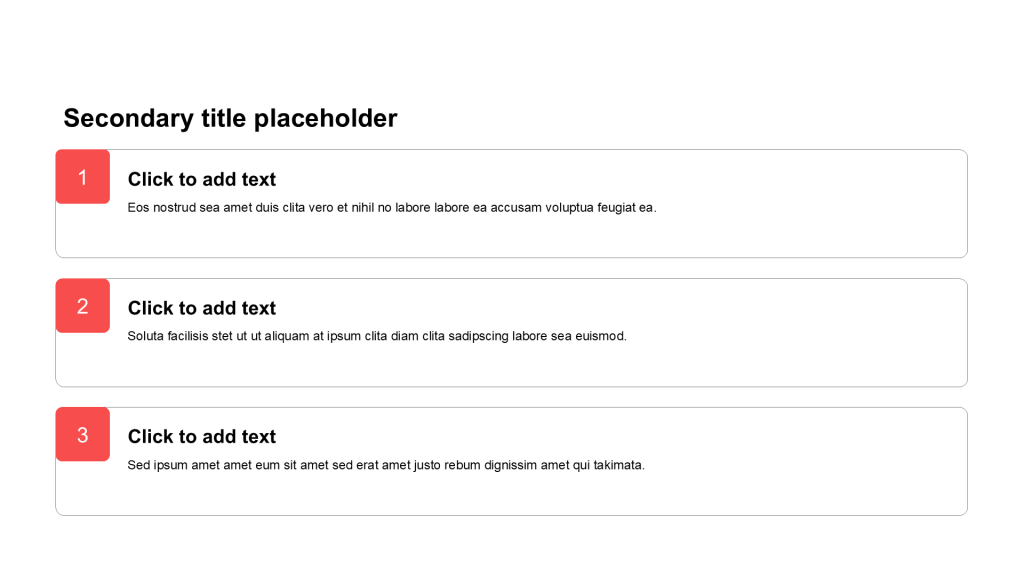 Secondary title placeholder

1

Click to add text

Eos nostrud sea amet duis clita vero et nihil no labore labore ea accusam voluptua feugiat ea.

2

Click to add text

Soluta facilisis stet ut ut aliquam at ipsum clita diam clita sadipscing labore sea euismod.

3

Click to add text

Sed ipsum amet amet eum sit amet sed erat amet justo rebum dignissim amet qui takimata.